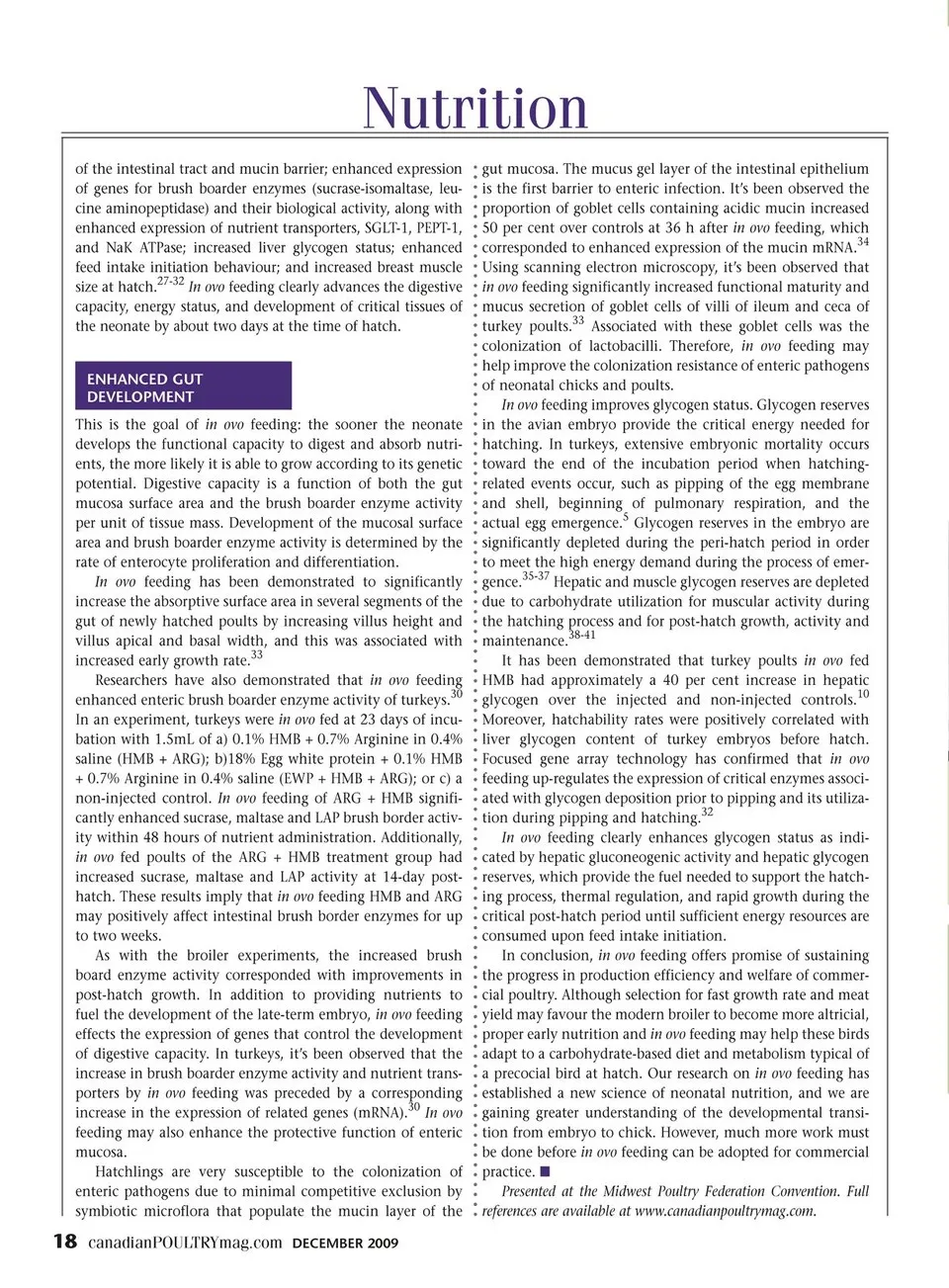 Nutrition

of the intestinal tract and mucin barrier; enhanced expression of genes for brush boarder enzymes (sucrase-isomaltase, leucine aminopeptidase) and their biological activity, along with enhanced expression of nutrient transporters, SGLT-1, PEPT-1, and NaK ATPase; increased liver glycogen status; enhanced feed intake initiation behaviour; and increased breast muscle size at hatch.$^{27-32}$ In ovo feeding clearly advances the digestive capacity, energy status, and development of critical tissues of the neonate by about two days at the time of hatch.

ENHANCED GUT DEVELOPMENT

This is the goal of in ovo feeding: the sooner the neonate develops the functional capacity to digest and absorb nutrients, the more likely it is able to grow according to its genetic potential. Digestive capacity is a function of both the gut mucosa surface area and the brush boarder enzyme activity per unit of tissue mass. Development of the mucosal surface area and brush boarder enzyme activity is determined by the rate of enterocyte proliferation and differentiation.

In ovo feeding has been demonstrated to significantly increase the absorptive surface area in several segments of the gut of newly hatched poults by increasing villus height and villus apical and basal width, and this was associated with increased early growth rate.$^{33}$

Researchers have also demonstrated that in ovo feeding enhanced enteric brush boarder enzyme activity of turkeys.$^{30}$ In an experiment, turkeys were in ovo fed at 23 days of incubation with 1.5mL of a) 0.1% HMB + 0.7% Arginine in 0.4% saline (HMB + ARG); b)18% Egg white protein + 0.1% HMB + 0.7% Arginine in 0.4% saline (EWP + HMB + ARG); or c) a non-injected control. In ovo feeding of ARG + HMB significantly enhanced sucrase, maltase and LAP brush border activity within 48 hours of nutrient administration. Additionally, in ovo fed poults of the ARG + HMB treatment group had increased sucrase, maltase and LAP activity at 14-day post-hatch. These results imply that in ovo feeding HMB and ARG may positively affect intestinal brush border enzymes for up to two weeks.

As with the broiler experiments, the increased brush board enzyme activity corresponded with improvements in post-hatch growth. In addition to providing nutrients to fuel the development of the late-term embryo, in ovo feeding effects the expression of genes that control the development of digestive capacity. In turkeys, it's been observed that the increase in brush boarder enzyme activity and nutrient transporters by in ovo feeding was preceded by a corresponding increase in the expression of related genes (mRNA).$^{30}$ In ovo feeding may also enhance the protective function of enteric mucosa.

Hatchlings are very susceptible to the colonization of enteric pathogens due to minimal competitive exclusion by symbiotic microflora that populate the mucin layer of the gut mucosa. The mucus gel layer of the intestinal epithelium is the first barrier to enteric infection. It's been observed the proportion of goblet cells containing acidic mucin increased 50 per cent over controls at 36 h after in ovo feeding, which corresponded to enhanced expression of the mucin mRNA.$^{34}$ Using scanning electron microscopy, it's been observed that in ovo feeding significantly increased functional maturity and mucus secretion of goblet cells of villi of ileum and ceca of turkey poults.$^{33}$ Associated with these goblet cells was the colonization of lactobacilli. Therefore, in ovo feeding may help improve the colonization resistance of enteric pathogens of neonatal chicks and poults.

In ovo feeding improves glycogen status. Glycogen reserves in the avian embryo provide the critical energy needed for hatching. In turkeys, extensive embryonic mortality occurs toward the end of the incubation period when hatching-related events occur, such as pipping of the egg membrane and shell, beginning of pulmonary respiration, and the actual egg emergence.$^{5}$ Glycogen reserves in the embryo are significantly depleted during the peri-hatch period in order to meet the high energy demand during the process of emergence.$^{35-37}$ Hepatic and muscle glycogen reserves are depleted due to carbohydrate utilization for muscular activity during the hatching process and for post-hatch growth, activity and maintenance.$^{38-41}$

It has been demonstrated that turkey poults in ovo fed HMB had approximately a 40 per cent increase in hepatic glycogen over the injected and non-injected controls.$^{10}$ Moreover, hatchability rates were positively correlated with liver glycogen content of turkey embryos before hatch. Focused gene array technology has confirmed that in ovo feeding up-regulates the expression of critical enzymes associated with glycogen deposition prior to pipping and its utilization during pipping and hatching.$^{32}$

In ovo feeding clearly enhances glycogen status as indicated by hepatic gluconeogenic activity and hepatic glycogen reserves, which provide the fuel needed to support the hatching process, thermal regulation, and rapid growth during the critical post-hatch period until sufficient energy resources are consumed upon feed intake initiation.

In conclusion, in ovo feeding offers promise of sustaining the progress in production efficiency and welfare of commercial poultry. Although selection for fast growth rate and meat yield may favour the modern broiler to become more altricial, proper early nutrition and in ovo feeding may help these birds adapt to a carbohydrate-based diet and metabolism typical of a precocial bird at hatch. Our research on in ovo feeding has established a new science of neonatal nutrition, and we are gaining greater understanding of the developmental transition from embryo to chick. However, much more work must be done before in ovo feeding can be adopted for commercial practice. ■

Presented at the Midwest Poultry Federation Convention. Full references are available at www.canadianpoultrymag.com.

18 canadianPOULTRYmag.com DECEMBER 2009